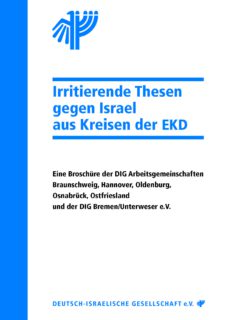 Irritierende Thesen gegen Israel aus Kreisen der EKD

Eine Broschüre der DIG Arbeitsgemeinschaften Braunschweig, Hannover, Oldenburg, Osnabrück, Ostfriesland und der DIG Bremen/Unterweser e.V.

DEUTSCH-ISRAELISCHE GESELLSCHAFT e.V.